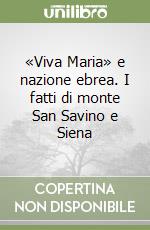 unilibro

«Viva Maria» e nazione ebrea. I fatti di monte San Savino e Siena

COPERTINA NON DISPONIBILE